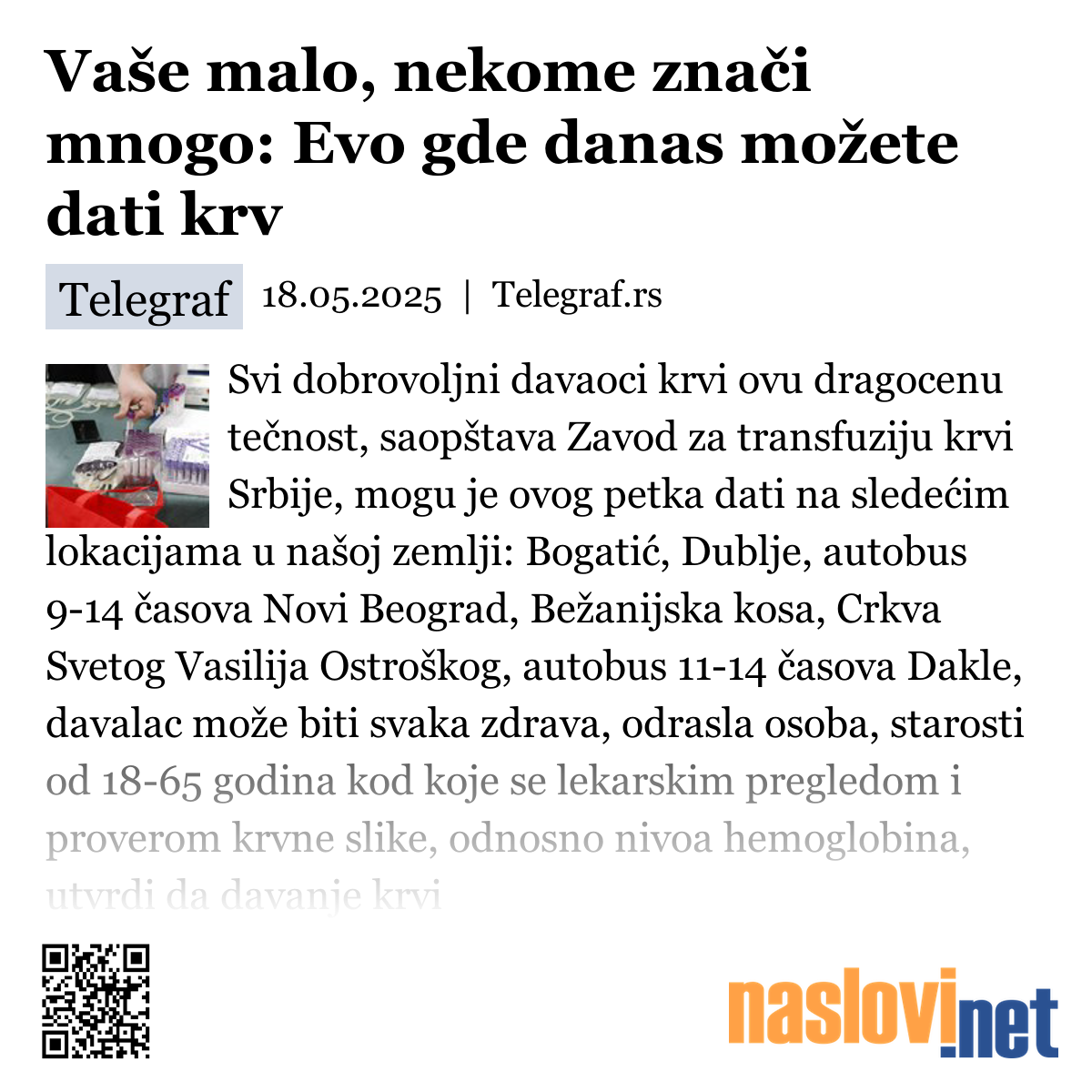 Vaše malo, nekome znači mnogo: Evo gde danas možete dati krv

Telegraf 18.05.2025 | Telegraf.rs

Svi dobrovoljni davaoci krvi ovu dragocenu tečnost, saopštava Zavod za transfuziju krvi Srbije, mogu je ovog petka dati na sledećim lokacijama u našoj zemlji: Bogatić, Dublje, autobus 9-14 časova Novi Beograd, Bežanijska kosa, Crkva Svetog Vasilija Ostroškog, autobus 11-14 časova Dakle, davalac može biti svaka zdrava, odrasla osoba, starosti od 18-65 godina kod koje se lekarskim pregledom i proverom krvne slike, odnosno nivoa hemoglobina, utvrdi da davanje krvi

naslovi.net